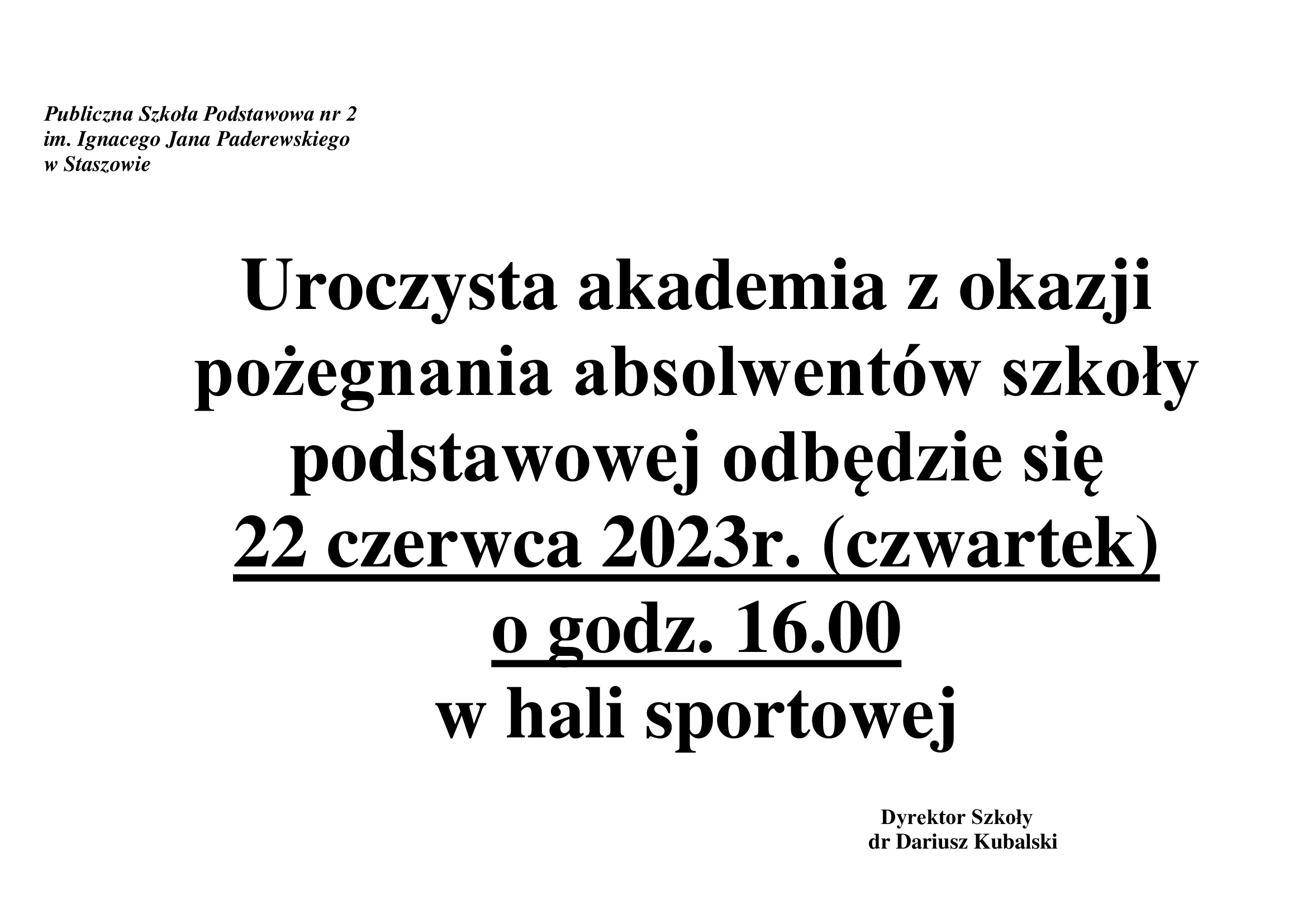 Publiczna Szkoła Podstawowa nr 2
im. Ignacego Jana Paderewskiego
w Staszowie

Uroczysta akademia z okazji pożegnania absolwentów szkoły podstawowej odbędzie się
22 czerwca 2023r. (czwartek)
o godz. 16.00
w hali sportowej

Dyrektor Szkoły
dr Dariusz Kubalski